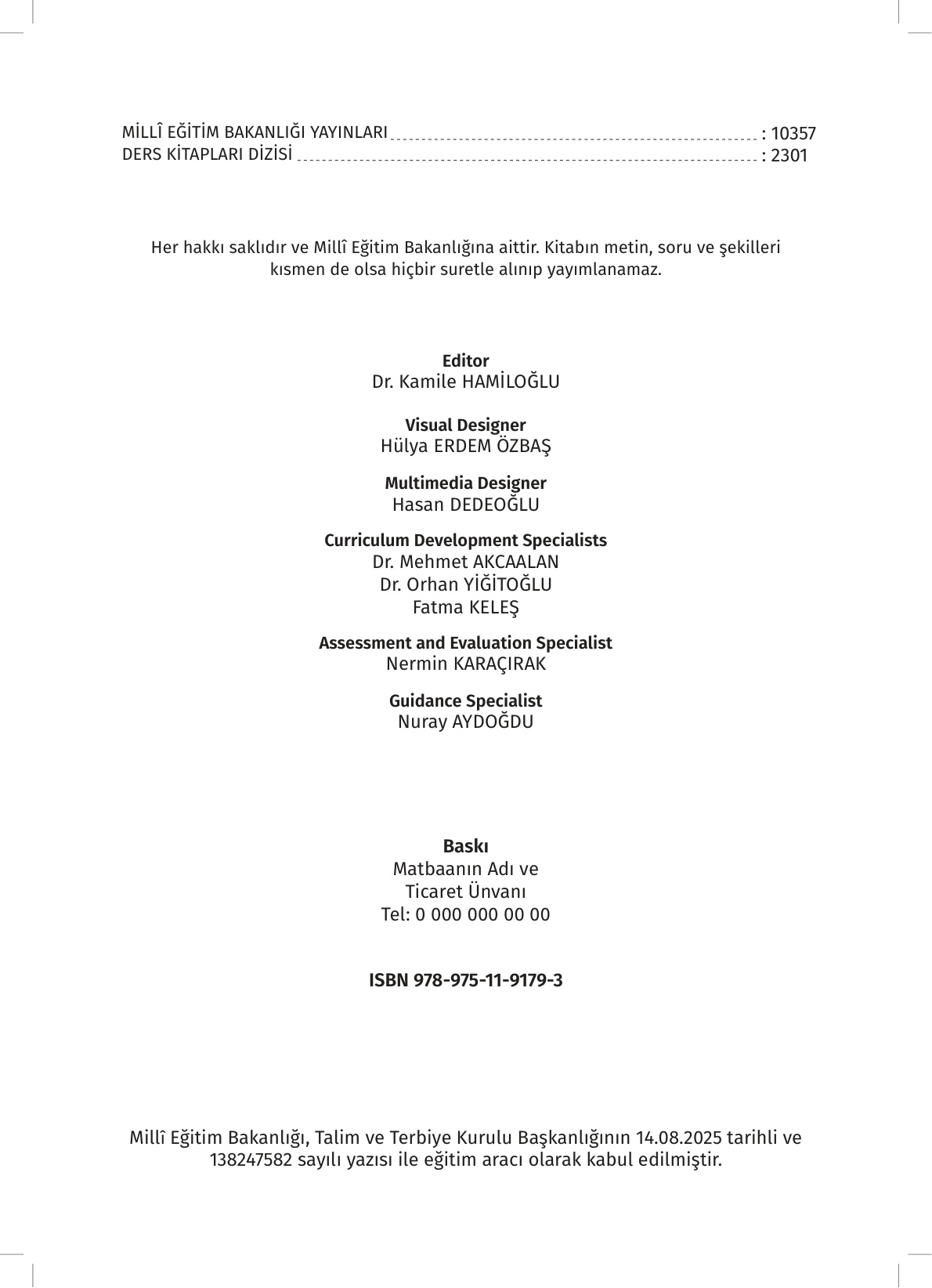 MİLLÎ EĞİTİM BAKANLIĞI YAYINLARI : 10357
DERS KİTAPLARI DİZİSİ : 2301

Her hakkı saklıdır ve Millî Eğitim Bakanlığına aittir. Kitabın metin, soru ve şekilleri kısmen de olsa hiçbir suretle alınıp yayımlanamaz.

Editor
Dr. Kamile HAMİLOĞLU

Visual Designer
Hülya ERDEM ÖZBAŞ

Multimedia Designer
Hasan DEDEOĞLU

Curriculum Development Specialists
Dr. Mehmet AKCAALAN
Dr. Orhan YİĞİTOĞLU
Fatma KELEŞ

Assessment and Evaluation Specialist
Nermin KARAÇIRAK

Guidance Specialist
Nuray AYDOĞDU

Baskı
Matbaanın Adı ve
Ticaret Ünvanı
Tel: 0 000 000 00 00

ISBN 978-975-11-9179-3

Millî Eğitim Bakanlığı, Talim ve Terbiye Kurulu Başkanlığının 14.08.2025 tarihli ve 138247582 sayılı yazısı ile eğitim aracı olarak kabul edilmiştir.